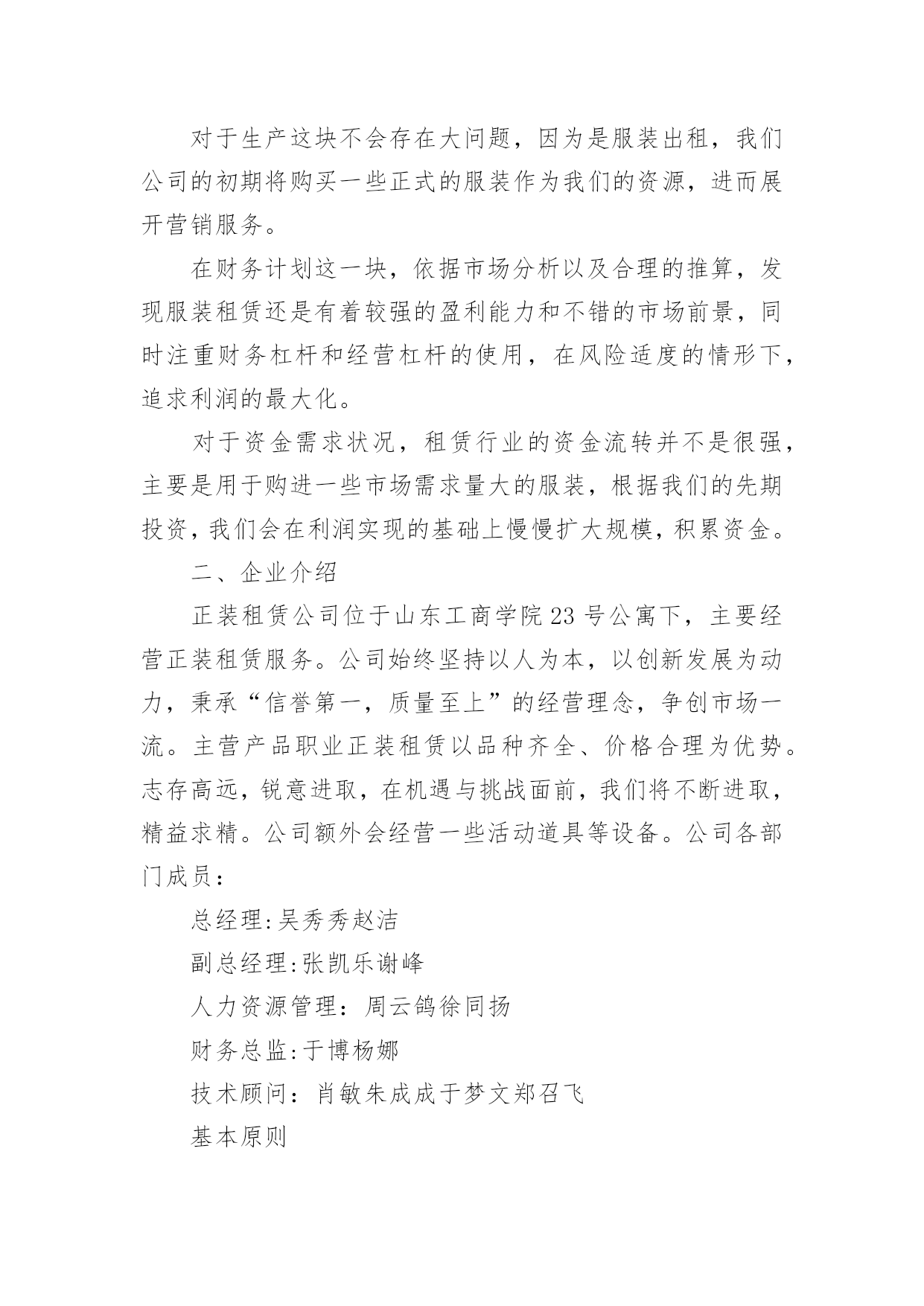 对于生产这块不会存在大问题，因为是服装出租，我们公司的初期将购买一些正式的服装作为我们的资源，进而展开营销服务。

在财务计划这一块，依据市场分析以及合理的推算，发现服装租赁还是有着较强的盈利能力和不错的市场前景，同时注重财务杠杆和经营杠杆的使用，在风险适度的情形下，追求利润的最大化。

对于资金需求状况，租赁行业的资金流转并不是很强，主要是用于购进一些市场需求量大的服装，根据我们的先期投资，我们会在利润实现的基础上慢慢扩大规模，积累资金。

二、企业介绍

正装租赁公司位于山东工商学院23号公寓下，主要经营正装租赁服务。公司始终坚持以人为本，以创新发展为动力，秉承“信誉第一，质量至上”的经营理念，争创市场一流。主营产品职业正装租赁以品种齐全、价格合理为优势。志存高远，锐意进取，在机遇与挑战面前，我们将不断进取，精益求精。公司额外会经营一些活动道具等设备。公司各部门成员：

总经理:吴秀秀赵洁

副总经理:张凯乐谢峰

人力资源管理：周云鸽徐同扬

财务总监:于博杨娜

技术顾问：肖敏朱成成于梦文郑召飞

基本原则